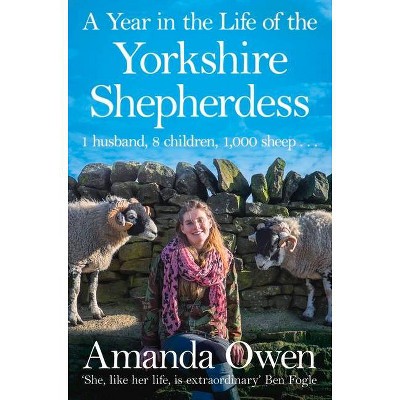 A Year in the Life of the
Yorkshire
Shepherdess

1 husband, 8 children, 1,000 sheep . . .

Amanda Owen

'She, like her life, is extraordinary' Ben Fogle